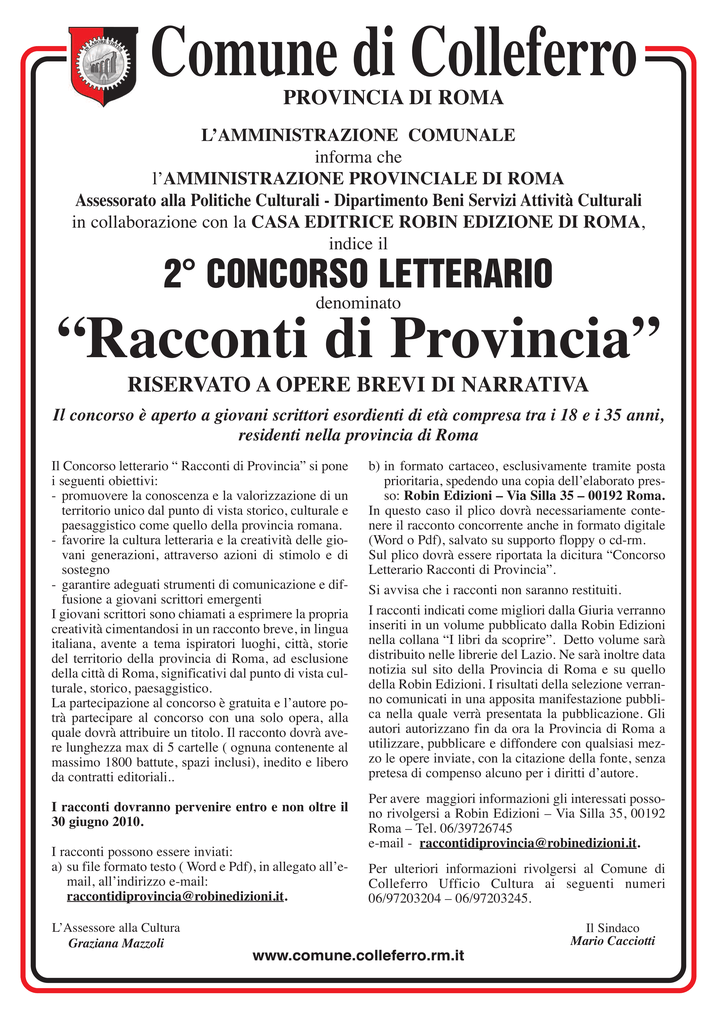 Comune di Colleferro
PROVINCIA DI ROMA

L'AMMINISTRAZIONE COMUNALE
informa che
l'AMMINISTRAZIONE PROVINCIALE DI ROMA
Assessorato alla Politiche Culturali - Dipartimento Beni Servizi Attività Culturali
in collaborazione con la CASA EDITRICE ROBIN EDIZIONE DI ROMA,
indice il

2° CONCORSO LETTERARIO
denominato
"Racconti di Provincia"
RISERVATO A OPERE BREVI DI NARRATIVA

Il concorso è aperto a giovani scrittori esordienti di età compresa tra i 18 e i 35 anni, residenti nella provincia di Roma

Il Concorso letterario " Racconti di Provincia" si pone i seguenti obiettivi:
- promuovere la conoscenza e la valorizzazione di un territorio unico dal punto di vista storico, culturale e paesaggistico come quello della provincia romana.
- favorire la cultura letteraria e la creatività delle giovani generazioni, attraverso azioni di stimolo e di sostegno
- garantire adeguati strumenti di comunicazione e diffusione a giovani scrittori emergenti
I giovani scrittori sono chiamati a esprimere la propria creatività cimentandosi in un racconto breve, in lingua italiana, avente a tema ispiratori luoghi, città, storie del territorio della provincia di Roma, ad esclusione della città di Roma, significativi dal punto di vista culturale, storico, paesaggistico.
La partecipazione al concorso è gratuita e l'autore potrà partecipare al concorso con una solo opera, alla quale dovrà attribuire un titolo. Il racconto dovrà avere lunghezza max di 5 cartelle ( ognuna contenente al massimo 1800 battute, spazi inclusi), inedito e libero da contratti editoriali..

I racconti dovranno pervenire entro e non oltre il 30 giugno 2010.

I racconti possono essere inviati:
a) su file formato testo ( Word e Pdf), in allegato all'e-mail, all'indirizzo e-mail: raccontidiprovincia@robinedizioni.it.

b) in formato cartaceo, esclusivamente tramite posta prioritaria, spedendo una copia dell'elaborato presso: Robin Edizioni – Via Silla 35 – 00192 Roma.
In questo caso il plico dovrà necessariamente contenere il racconto concorrente anche in formato digitale (Word o Pdf), salvato su supporto floppy o cd-rm.
Sul plico dovrà essere riportata la dicitura "Concorso Letterario Racconti di Provincia".

Si avvisa che i racconti non saranno restituiti.

I racconti indicati come migliori dalla Giuria verranno inseriti in un volume pubblicato dalla Robin Edizioni nella collana "I libri da scoprire". Detto volume sarà distribuito nelle librerie del Lazio. Ne sarà inoltre data notizia sul sito della Provincia di Roma e su quello della Robin Edizioni. I risultati della selezione verranno comunicati in una apposita manifestazione pubblica nella quale verrà presentata la pubblicazione. Gli autori autorizzano fin da ora la Provincia di Roma a utilizzare, pubblicare e diffondere con qualsiasi mezzo le opere inviate, con la citazione della fonte, senza pretesa di compenso alcuno per i diritti d'autore.

Per avere maggiori informazioni gli interessati possono rivolgersi a Robin Edizioni – Via Silla 35, 00192 Roma – Tel. 06/39726745
e-mail - raccontidiprovincia@robinedizioni.it.

Per ulteriori informazioni rivolgersi al Comune di Colleferro Ufficio Cultura ai seguenti numeri 06/97203204 – 06/97203245.

L'Assessore alla Cultura
Graziana Mazzoli

Il Sindaco
Mario Cacciotti

www.comune.colleferro.rm.it